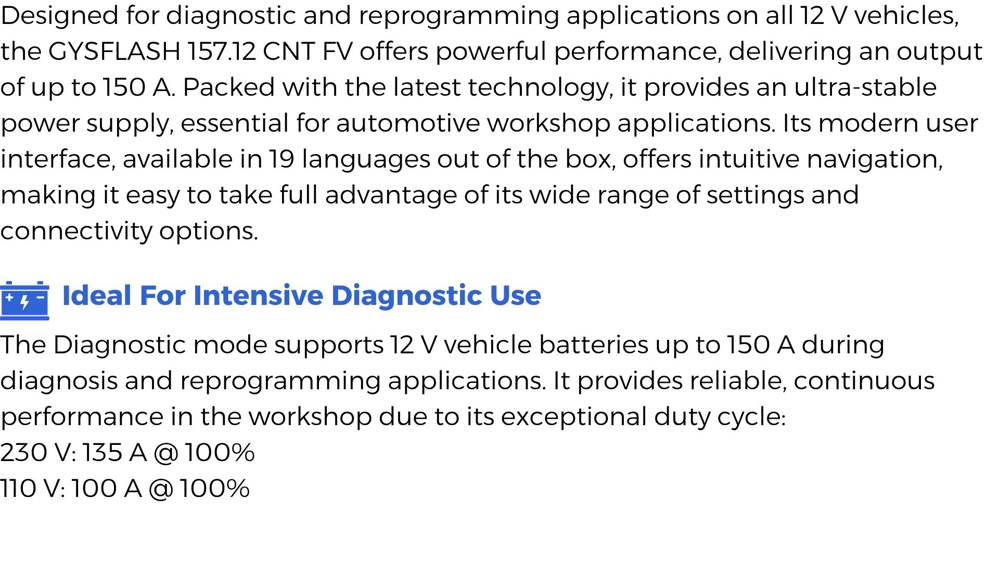 Designed for diagnostic and reprogramming applications on all 12 V vehicles, the GYSFLASH 157.12 CNT FV offers powerful performance, delivering an output of up to 150 A. Packed with the latest technology, it provides an ultra-stable power supply, essential for automotive workshop applications. Its modern user interface, available in 19 languages out of the box, offers intuitive navigation, making it easy to take full advantage of its wide range of settings and connectivity options.

Ideal For Intensive Diagnostic Use

The Diagnostic mode supports 12 V vehicle batteries up to 150 A during diagnosis and reprogramming applications. It provides reliable, continuous performance in the workshop due to its exceptional duty cycle:
230 V: 135 A @ 100%
110 V: 100 A @ 100%